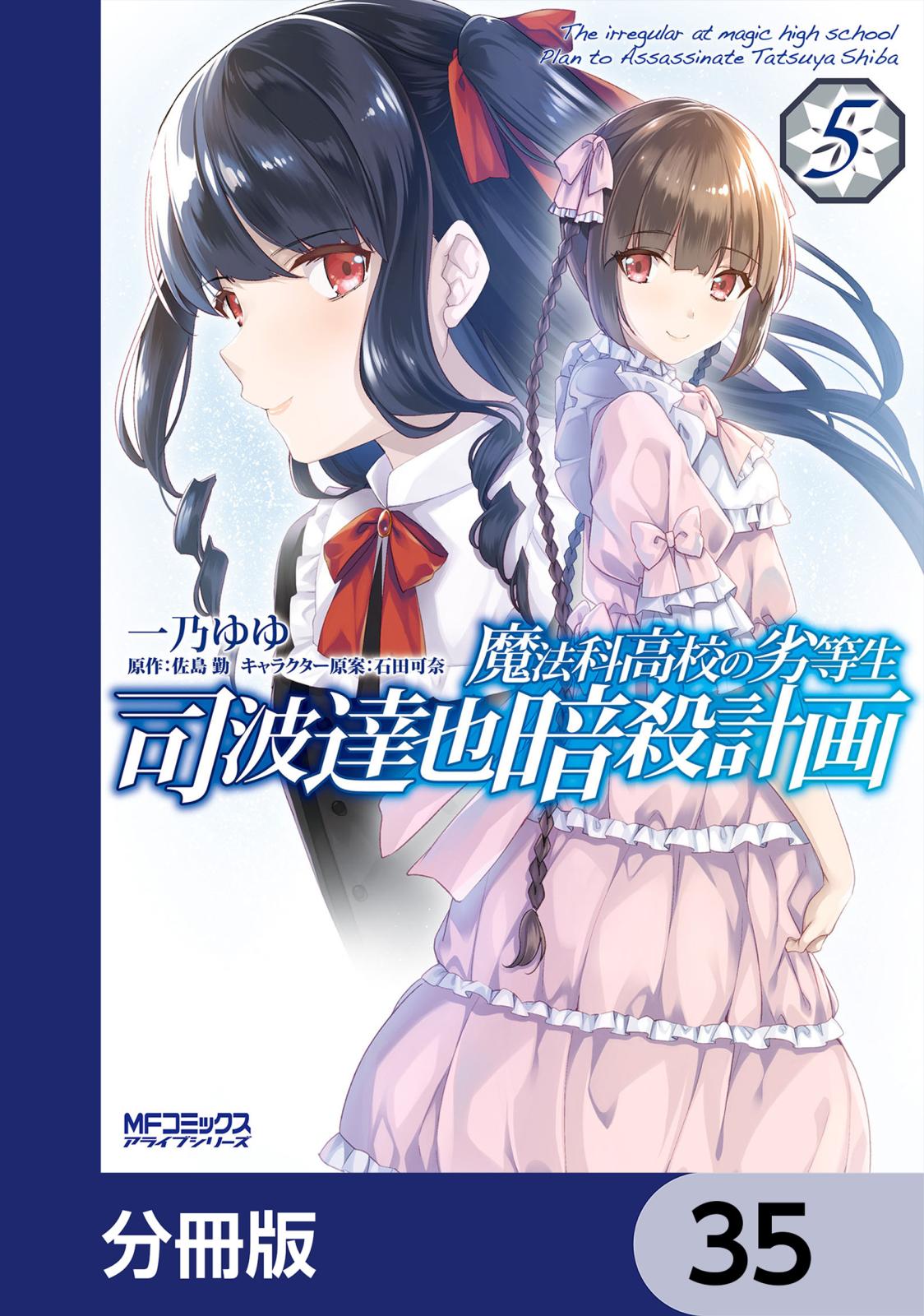 The irregular at magic high school
Plan to Assassinate Tatsuya Shiba

5

一乃ゆゆ
原作:佐島 勤 キャラクター原案:石田可奈

魔法科高校の劣等生
司波達也暗殺計画

MFコミックス
アライブシリーズ

分冊版

35